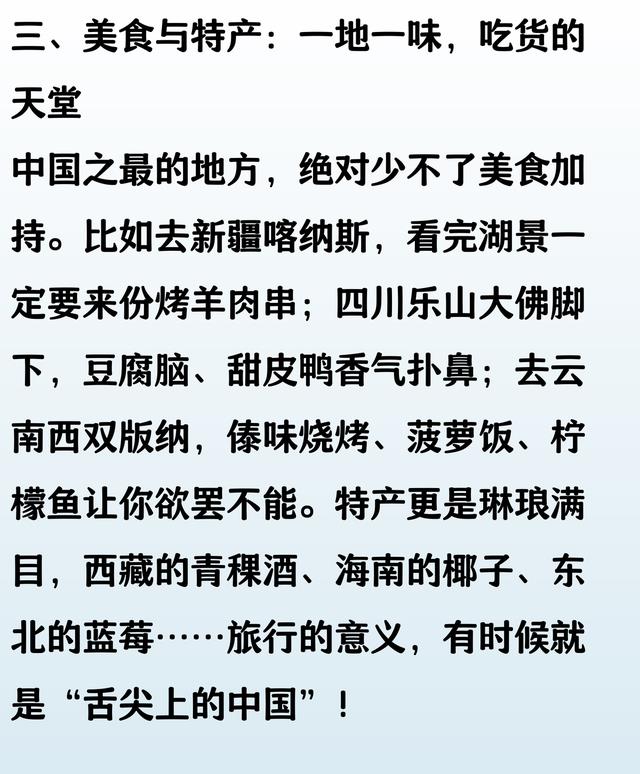 三、美食与特产：一地一味，吃货的天堂

中国之最的地方，绝对少不了美食加持。比如去新疆喀纳斯，看完湖景一定要来份烤羊肉串；四川乐山大佛脚下，豆腐脑、甜皮鸭香气扑鼻；去云南西双版纳，傣味烧烤、菠萝饭、柠檬鱼让你欲罢不能。特产更是琳琅满目，西藏的青稞酒、海南的椰子、东北的蓝莓……旅行的意义，有时候就是“舌尖上的中国”！